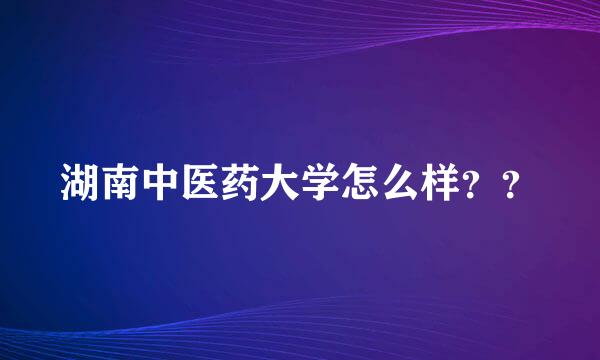 湖南中医药大学怎么样？？